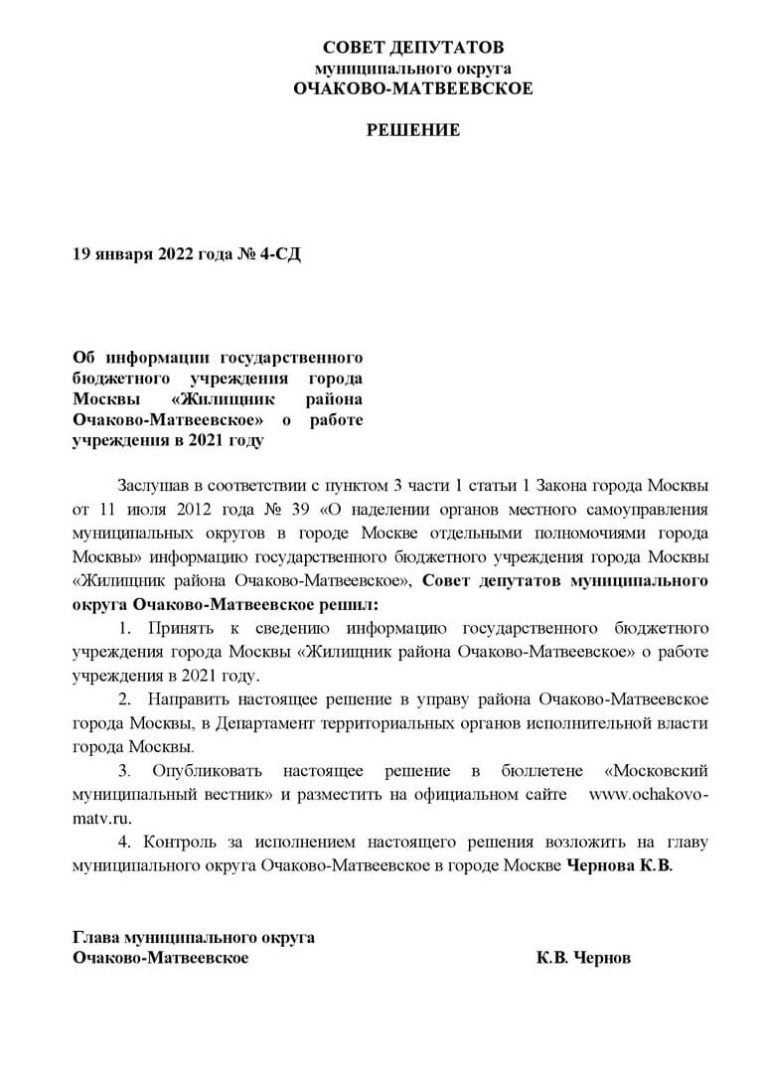 СОВЕТ ДЕПУТАТОВ
муниципального округа
ОЧАКОВО-МАТВЕЕВСКОЕ

РЕШЕНИЕ

19 января 2022 года № 4-СД

Об информации государственного бюджетного учреждения города Москвы «Жилищник района Очаково-Матвеевское» о работе учреждения в 2021 году

Заслушав в соответствии с пунктом 3 части 1 статьи 1 Закона города Москвы от 11 июля 2012 года № 39 «О наделении органов местного самоуправления муниципальных округов в городе Москве отдельными полномочиями города Москвы» информацию государственного бюджетного учреждения города Москвы «Жилищник района Очаково-Матвеевское», Совет депутатов муниципального округа Очаково-Матвеевское решил:

1. Принять к сведению информацию государственного бюджетного учреждения города Москвы «Жилищник района Очаково-Матвеевское» о работе учреждения в 2021 году.

2. Направить настоящее решение в управу района Очаково-Матвеевское города Москвы, в Департамент территориальных органов исполнительной власти города Москвы.

3. Опубликовать настоящее решение в бюллетене «Московский муниципальный вестник» и разместить на официальном сайте www.ochakovo-matv.ru.

4. Контроль за исполнением настоящего решения возложить на главу муниципального округа Очаково-Матвеевское в городе Москве Чернова К.В.

Глава муниципального округа
Очаково-Матвеевское К.В. Чернов